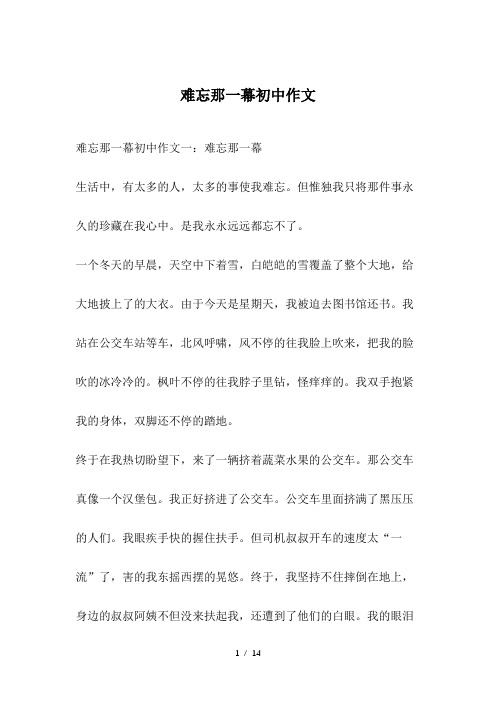 难忘那一幕初中作文

难忘那一幕初中作文一：难忘那一幕

生活中，有太多的人，太多的事使我难忘。但惟独我只将那件事永久的珍藏在我心中。是我永永远远都忘不了。

一个冬天的早晨，天空中下着雪，白皑皑的雪覆盖了整个大地，给大地披上了的大衣。由于今天是星期天，我被迫去图书馆还书。我站在公交车站等车，北风呼啸，风不停的往我脸上吹来，把我的脸吹的冰冷冷的。枫叶不停的往我脖子里钻，怪痒痒的。我双手抱紧我的身体，双脚还不停的踏地。

终于在我热切盼望下，来了一辆挤着蔬菜水果的公交车。那公交车真像一个汉堡包。我正好挤进了公交车。公交车里面挤满了黑压压的人们。我眼疾手快的握住扶手。但司机叔叔开车的速度太“一流”了，害的我东摇西摆的晃悠。终于，我坚持不住摔倒在地上，身边的叔叔阿姨不但没来扶起我，还遭到了他们的白眼。我的眼泪

1 / 14